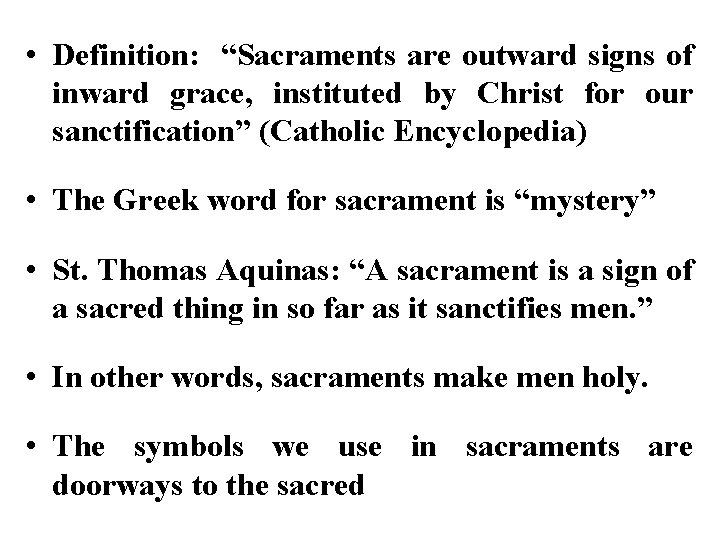 • Definition: “Sacraments are outward signs of inward grace, instituted by Christ for our sanctification” (Catholic Encyclopedia)

• The Greek word for sacrament is “mystery”

• St. Thomas Aquinas: “A sacrament is a sign of a sacred thing in so far as it sanctifies men.”

• In other words, sacraments make men holy.

• The symbols we use in sacraments are doorways to the sacred